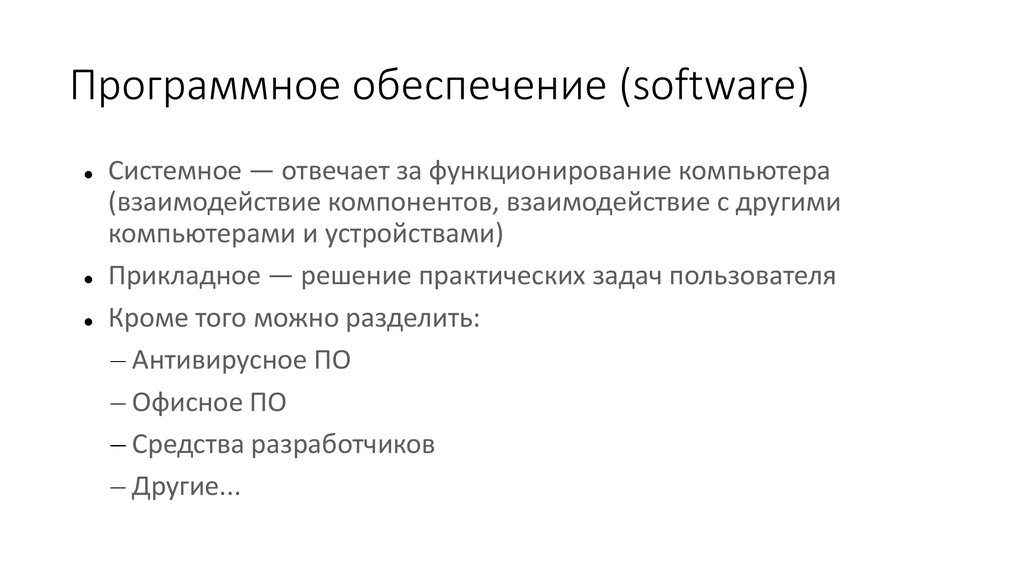 Программное обеспечение (software)

• Системное — отвечает за функционирование компьютера (взаимодействие компонентов, взаимодействие с другими компьютерами и устройствами)

• Прикладное — решение практических задач пользователя

• Кроме того можно разделить:

– Антивирусное ПО

– Офисное ПО

– Средства разработчиков

– Другие...